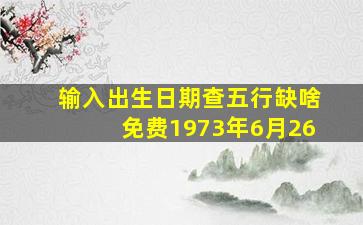 输入出生日期查五行缺啥免费1973年6月26